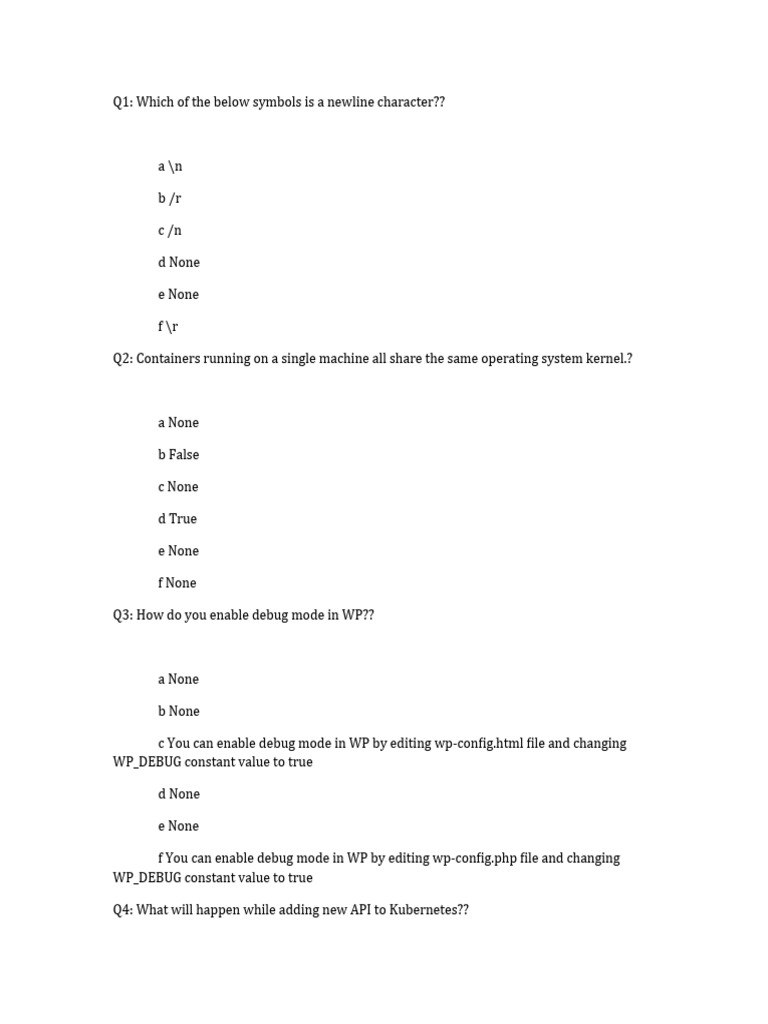 Q1: Which of the below symbols is a newline character??

a \n

b /r

c /n

d None

e None

f \r

Q2: Containers running on a single machine all share the same operating system kernel.?

a None

b False

c None

d True

e None

f None

Q3: How do you enable debug mode in WP??

a None

b None

c You can enable debug mode in WP by editing wp-config.html file and changing WP_DEBUG constant value to true

d None

e None

f You can enable debug mode in WP by editing wp-config.php file and changing WP_DEBUG constant value to true

Q4: What will happen while adding new API to Kubernetes??